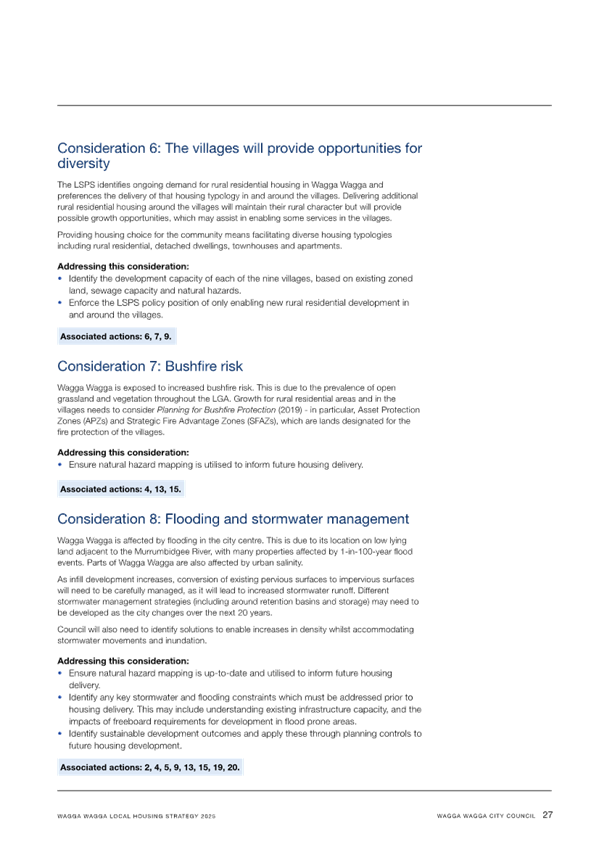 Consideration 6: The villages will provide opportunities for diversity

The LSPS identifies ongoing demand for rural residential housing in Wagga Wagga and preferences the delivery of that housing typology in and around the villages. Delivering additional rural residential housing around the villages will maintain their rural character but will provide possible growth opportunities, which may assist in enabling some services in the villages.

Providing housing choice for the community means facilitating diverse housing typologies including rural residential, detached dwellings, townhouses and apartments.

Addressing this consideration:
• Identify the development capacity of each of the nine villages, based on existing zoned land, sewage capacity and natural hazards.
• Enforce the LSPS policy position of only enabling new rural residential development in and around the villages.

Associated actions: 6, 7, 9.

Consideration 7: Bushfire risk

Wagga Wagga is exposed to increased bushfire risk. This is due to the prevalence of open grassland and vegetation throughout the LGA. Growth for rural residential areas and in the villages needs to consider Planning for Bushfire Protection (2019) - in particular, Asset Protection Zones (APZs) and Strategic Fire Advantage Zones (SFAZs), which are lands designated for the fire protection of the villages.

Addressing this consideration:
• Ensure natural hazard mapping is utilised to inform future housing delivery.

Associated actions: 4, 13, 15.

Consideration 8: Flooding and stormwater management

Wagga Wagga is affected by flooding in the city centre. This is due to its location on low lying land adjacent to the Murrumbidgee River, with many properties affected by 1-in-100-year flood events. Parts of Wagga Wagga are also affected by urban salinity.

As infill development increases, conversion of existing pervious surfaces to impervious surfaces will need to be carefully managed, as it will lead to increased stormwater runoff. Different stormwater management strategies (including around retention basins and storage) may need to be developed as the city changes over the next 20 years.

Council will also need to identify solutions to enable increases in density whilst accommodating stormwater movements and inundation.

Addressing this consideration:
• Ensure natural hazard mapping is up-to-date and utilised to inform future housing delivery.
• Identify any key stormwater and flooding constraints which must be addressed prior to housing delivery. This may include understanding existing infrastructure capacity, and the impacts of freeboard requirements for development in flood prone areas.
• Identify sustainable development outcomes and apply these through planning controls to future housing development.

Associated actions: 2, 4, 5, 9, 13, 15, 19, 20.

WAGGA WAGGA LOCAL HOUSING STRATEGY 2025 WAGGA WAGGA CITY COUNCIL 27